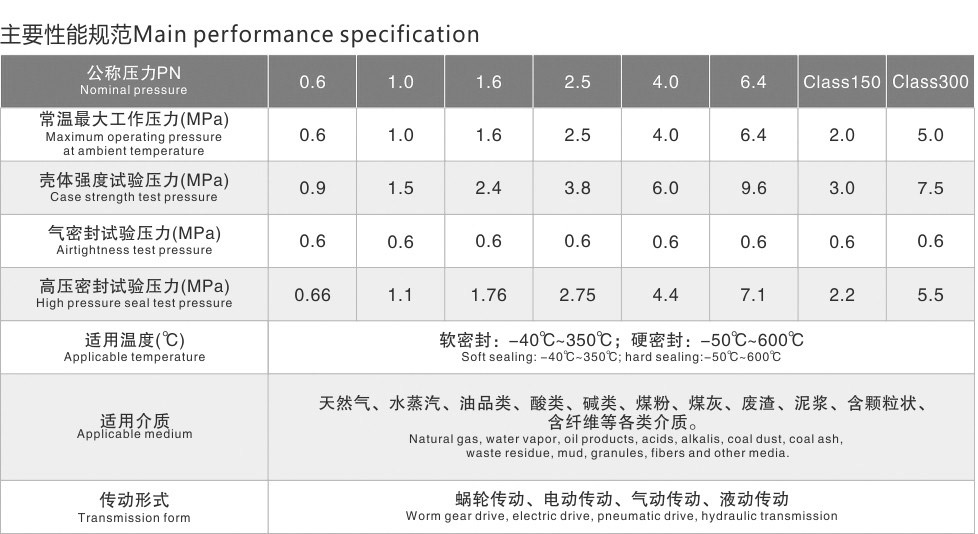 主要性能规范Main performance specification

| 公称压力PN Nominal pressure | 0.6 | 1.0 | 1.6 | 2.5 | 4.0 | 6.4 | Class150 | Class300 |
|---|---|---|---|---|---|---|---|---|
| 常温最大工作压力(MPa) Maximum operating pressure at ambient temperature | 0.6 | 1.0 | 1.6 | 2.5 | 4.0 | 6.4 | 2.0 | 5.0 |
| 壳体强度试验压力(MPa) Case strength test pressure | 0.9 | 1.5 | 2.4 | 3.8 | 6.0 | 9.6 | 3.0 | 7.5 |
| 气密封试验压力(MPa) Airtightness test pressure | 0.6 | 0.6 | 0.6 | 0.6 | 0.6 | 0.6 | 0.6 | 0.6 |
| 高压密封试验压力(MPa) High pressure seal test pressure | 0.66 | 1.1 | 1.76 | 2.75 | 4.4 | 7.1 | 2.2 | 5.5 |
| 适用温度(℃) Applicable temperature | 软密封：-40℃~350℃；硬密封：-50℃~600℃ Soft sealing: -40℃~350℃; hard sealing:-50℃~600℃ | | | | | | | |
| 适用介质 Applicable medium | 天然气、水蒸汽、油品类、酸类、碱类、煤粉、煤灰、废渣、泥浆、含颗粒状、含纤维等各类介质。 Natural gas, water vapor, oil products, acids, alkalis, coal dust, coal ash, waste residue, mud, granules, fibers and other media. | | | | | | | |
| 传动形式 Transmission form | 蜗轮传动、电动传动、气动传动、液动传动 Worm gear drive, electric drive, pneumatic drive, hydraulic transmission | | | | | | | |